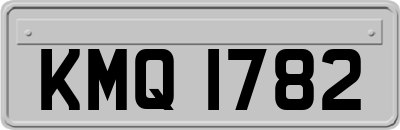 KMQ 1782